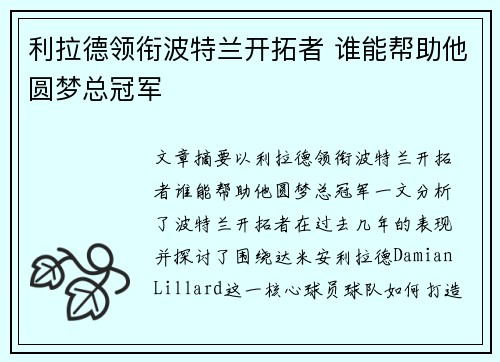 利拉德领衔波特兰开拓者 谁能帮助他圆梦总冠军

文章摘要以利拉德领衔波特兰开拓者谁能帮助他圆梦总冠军一文分析了波特兰开拓者在过去几年的表现并探讨了围绕达米安利拉德Damian Lillard这一核心球员球队如何打造